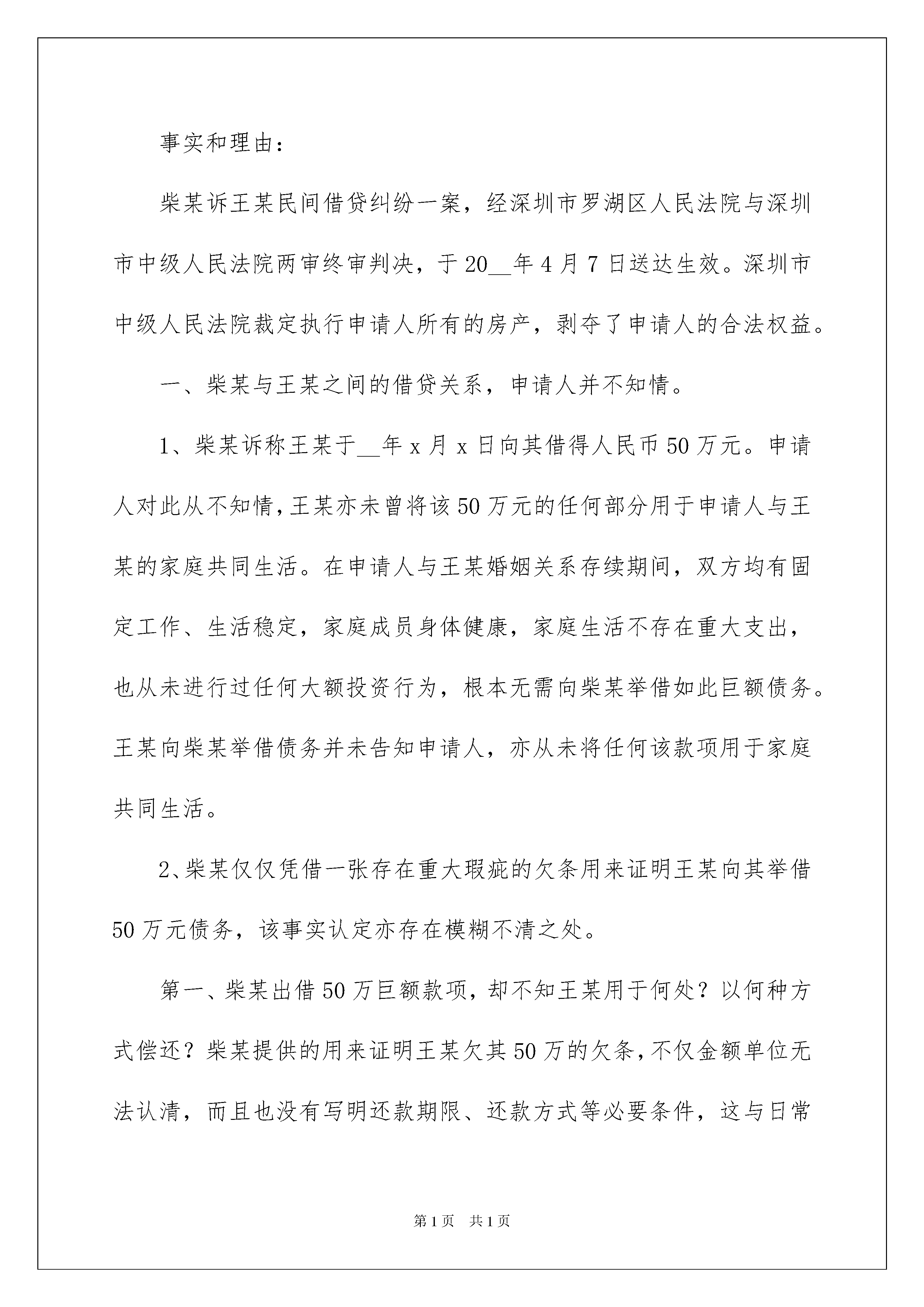 事实和理由：

柴某诉王某民间借贷纠纷一案，经深圳市罗湖区人民法院与深圳市中级人民法院两审终审判决，于20__年4月7日送达生效。深圳市中级人民法院裁定执行申请人所有的房产，剥夺了申请人的合法权益。

一、柴某与王某之间的借贷关系，申请人并不知情。

1、柴某诉称王某于__年x月x日向其借得人民币50万元。申请人对此从不知情，王某亦未曾将该50万元的任何部分用于申请人与王某的家庭共同生活。在申请人与王某婚姻关系存续期间，双方均有固定工作、生活稳定，家庭成员身体健康，家庭生活不存在重大支出，也从未进行过任何大额投资行为，根本无需向柴某举借如此巨额债务。王某向柴某举借债务并未告知申请人，亦从未将任何该款项用于家庭共同生活。

2、柴某仅仅凭借一张存在重大瑕疵的欠条用来证明王某向其举借50万元债务，该事实认定亦存在模糊不清之处。

第一、柴某出借50万巨额款项，却不知王某用于何处？以何种方式偿还？柴某提供的用来证明王某欠其50万的欠条，不仅金额单位无法认清，而且也没有写明还款期限、还款方式等必要条件，这与日常

第1页 共1页